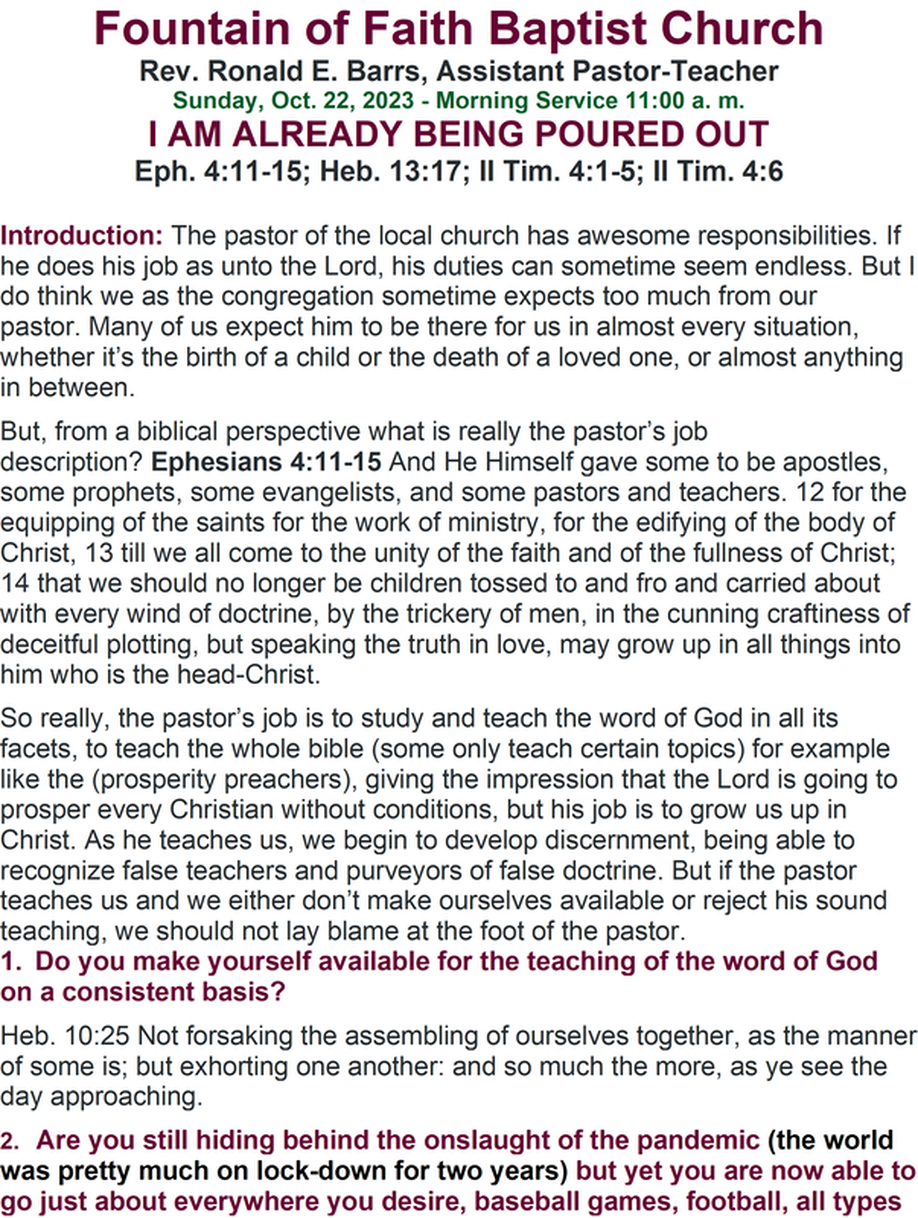 Fountain of Faith Baptist Church
Rev. Ronald E. Barrs, Assistant Pastor-Teacher
Sunday, Oct. 22, 2023 - Morning Service 11:00 a. m.
I AM ALREADY BEING POURED OUT
Eph. 4:11-15; Heb. 13:17; II Tim. 4:1-5; II Tim. 4:6

Introduction: The pastor of the local church has awesome responsibilities. If he does his job as unto the Lord, his duties can sometime seem endless. But I do think we as the congregation sometime expects too much from our pastor. Many of us expect him to be there for us in almost every situation, whether it's the birth of a child or the death of a loved one, or almost anything in between.

But, from a biblical perspective what is really the pastor's job description? Ephesians 4:11-15 And He Himself gave some to be apostles, some prophets, some evangelists, and some pastors and teachers. 12 for the equipping of the saints for the work of ministry, for the edifying of the body of Christ, 13 till we all come to the unity of the faith and of the fullness of Christ; 14 that we should no longer be children tossed to and fro and carried about with every wind of doctrine, by the trickery of men, in the cunning craftiness of deceitful plotting, but speaking the truth in love, may grow up in all things into him who is the head-Christ.

So really, the pastor's job is to study and teach the word of God in all its facets, to teach the whole bible (some only teach certain topics) for example like the (prosperity preachers), giving the impression that the Lord is going to prosper every Christian without conditions, but his job is to grow us up in Christ. As he teaches us, we begin to develop discernment, being able to recognize false teachers and purveyors of false doctrine. But if the pastor teaches us and we either don't make ourselves available or reject his sound teaching, we should not lay blame at the foot of the pastor.
1. Do you make yourself available for the teaching of the word of God on a consistent basis?

Heb. 10:25 Not forsaking the assembling of ourselves together, as the manner of some is; but exhorting one another: and so much the more, as ye see the day approaching.

2. Are you still hiding behind the onslaught of the pandemic (the world was pretty much on lock-down for two years) but yet you are now able to go just about everywhere you desire, baseball games, football, all types